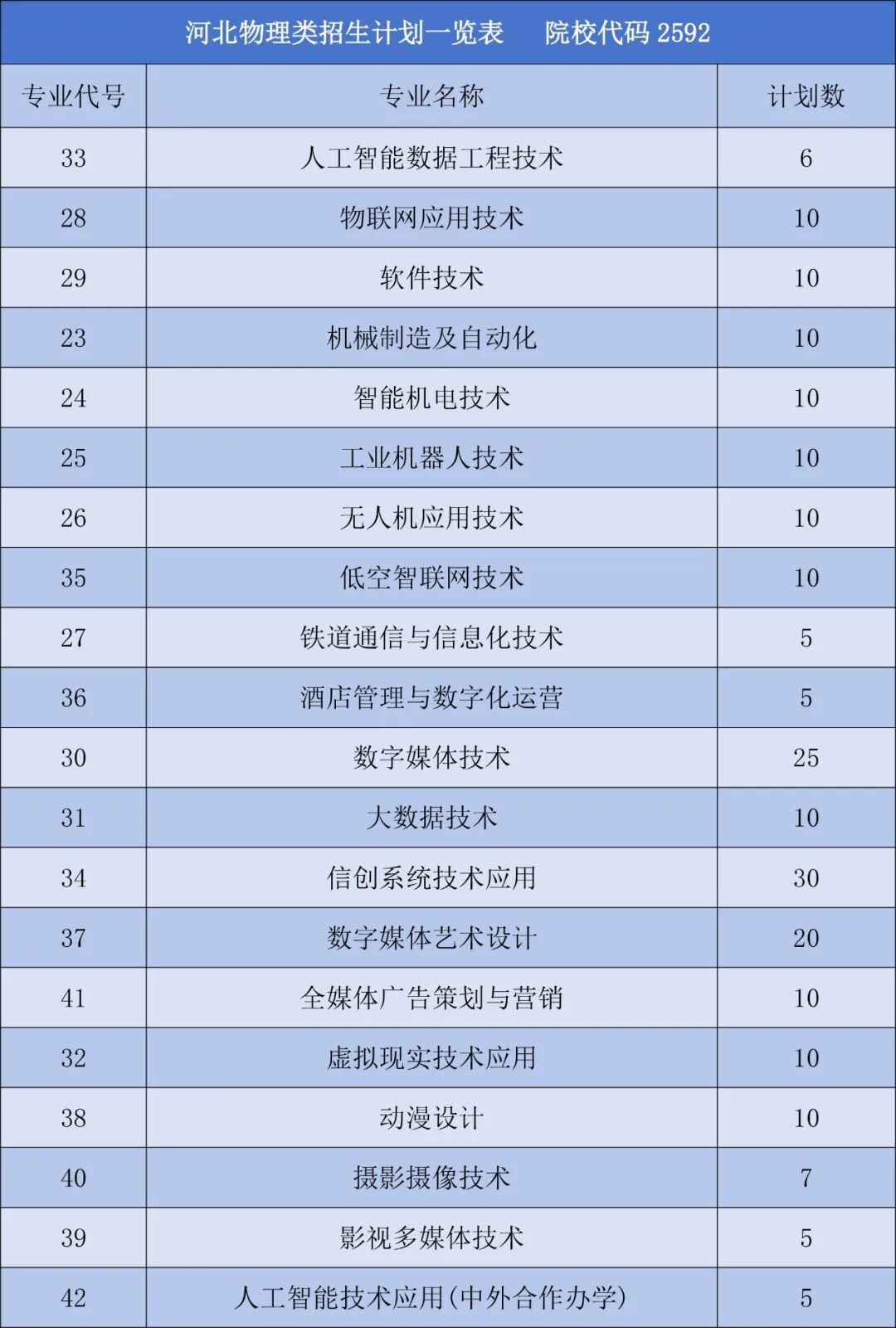 河北物理类招生计划一览表　　院校代码 2592

| 专业代号 | 专业名称 | 计划数 |
|---|---|---|
| 33 | 人工智能数据工程技术 | 6 |
| 28 | 物联网应用技术 | 10 |
| 29 | 软件技术 | 10 |
| 23 | 机械制造及自动化 | 10 |
| 24 | 智能机电技术 | 10 |
| 25 | 工业机器人技术 | 10 |
| 26 | 无人机应用技术 | 10 |
| 35 | 低空智联网技术 | 10 |
| 27 | 铁道通信与信息化技术 | 5 |
| 36 | 酒店管理与数字化运营 | 5 |
| 30 | 数字媒体技术 | 25 |
| 31 | 大数据技术 | 10 |
| 34 | 信创系统技术应用 | 30 |
| 37 | 数字媒体艺术设计 | 20 |
| 41 | 全媒体广告策划与营销 | 10 |
| 32 | 虚拟现实技术应用 | 10 |
| 38 | 动漫设计 | 10 |
| 40 | 摄影摄像技术 | 7 |
| 39 | 影视多媒体技术 | 5 |
| 42 | 人工智能技术应用(中外合作办学) | 5 |